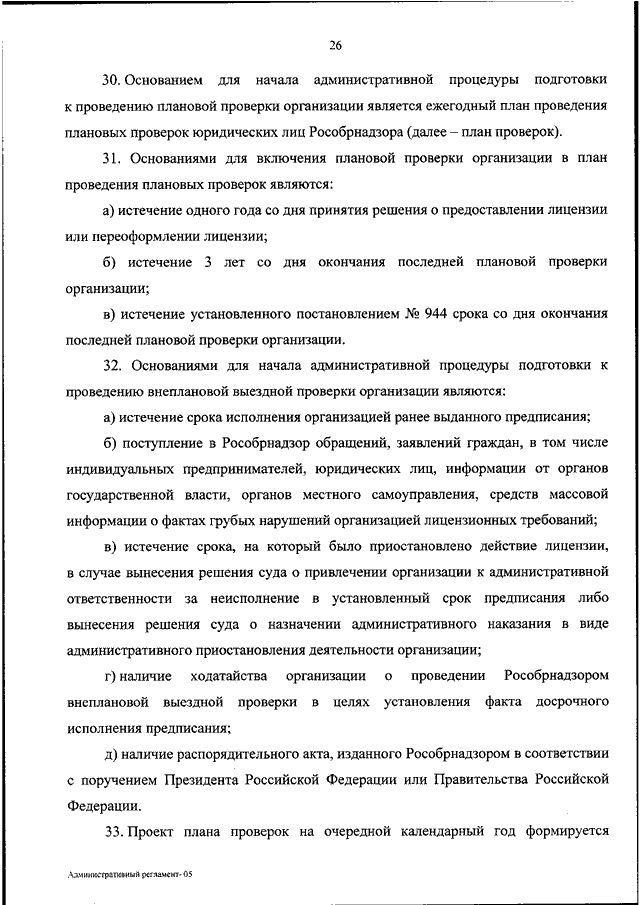 26

30. Основанием для начала административной процедуры подготовки к проведению плановой проверки организации является ежегодный план проведения плановых проверок юридических лиц Рособрнадзора (далее – план проверок).

31. Основаниями для включения плановой проверки организации в план проведения плановых проверок являются:

а) истечение одного года со дня принятия решения о предоставлении лицензии или переоформлении лицензии;

б) истечение 3 лет со дня окончания последней плановой проверки организации;

в) истечение установленного постановлением № 944 срока со дня окончания последней плановой проверки организации.

32. Основаниями для начала административной процедуры подготовки к проведению внеплановой выездной проверки организации являются:

а) истечение срока исполнения организацией ранее выданного предписания;

б) поступление в Рособрнадзор обращений, заявлений граждан, в том числе индивидуальных предпринимателей, юридических лиц, информации от органов государственной власти, органов местного самоуправления, средств массовой информации о фактах грубых нарушений организацией лицензионных требований;

в) истечение срока, на который было приостановлено действие лицензии, в случае вынесения решения суда о привлечении организации к административной ответственности за неисполнение в установленный срок предписания либо вынесения решения суда о назначении административного наказания в виде административного приостановления деятельности организации;

г) наличие ходатайства организации о проведении Рособрнадзором внеплановой выездной проверки в целях установления факта досрочного исполнения предписания;

д) наличие распорядительного акта, изданного Рособрнадзором в соответствии с поручением Президента Российской Федерации или Правительства Российской Федерации.

33. Проект плана проверок на очередной календарный год формируется

Административный регламент- 05